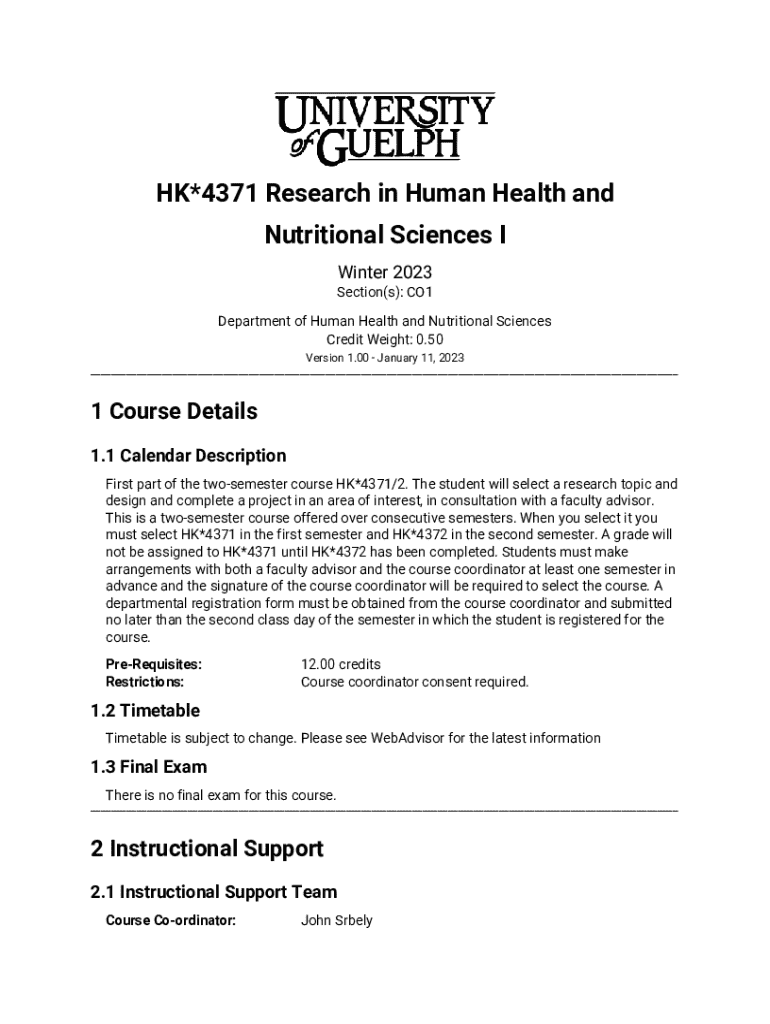 UNIVERSITY of GUELPH

HK*4371 Research in Human Health and Nutritional Sciences I

Winter 2023
Section(s): C01

Department of Human Health and Nutritional Sciences
Credit Weight: 0.50
Version 1.00 - January 11, 2023

1 Course Details

1.1 Calendar Description

First part of the two-semester course HK*4371/2. The student will select a research topic and design and complete a project in an area of interest, in consultation with a faculty advisor. This is a two-semester course offered over consecutive semesters. When you select it you must select HK*4371 in the first semester and HK*4372 in the second semester. A grade will not be assigned to HK*4371 until HK*4372 has been completed. Students must make arrangements with both a faculty advisor and the course coordinator at least one semester in advance and the signature of the course coordinator will be required to select the course. A departmental registration form must be obtained from the course coordinator and submitted no later than the second class day of the semester in which the student is registered for the course.

Pre-Requisites: 12.00 credits
Restrictions: Course coordinator consent required.

1.2 Timetable

Timetable is subject to change. Please see WebAdvisor for the latest information

1.3 Final Exam

There is no final exam for this course.

2 Instructional Support

2.1 Instructional Support Team

Course Co-ordinator: John Srbely